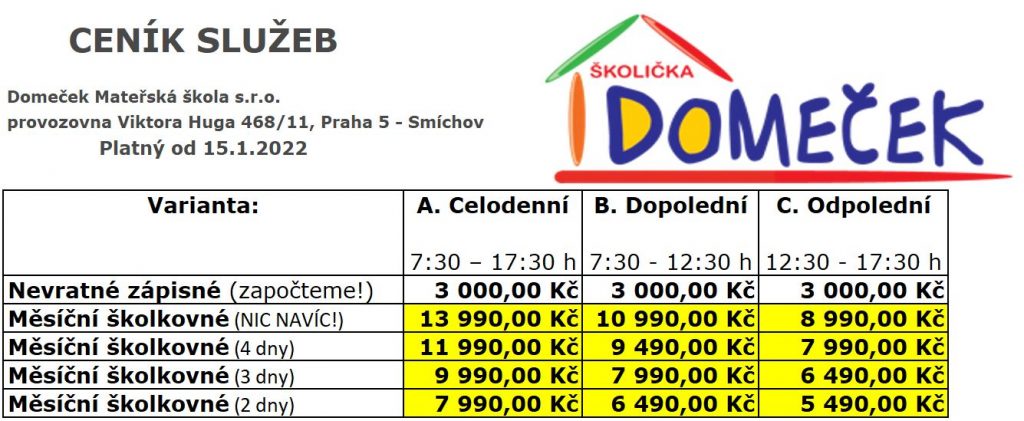 CENÍK SLUŽEB

Domeček Mateřská škola s.r.o.
provozovna Viktora Huga 468/11, Praha 5 - Smíchov
Platný od 15.1.2022

ŠKOLIČKA
DOMEČEK

| Varianta: | A. Celodenní 7:30 – 17:30 h | B. Dopolední 7:30 - 12:30 h | C. Odpolední 12:30 - 17:30 h |
|---|---|---|---|
| Nevratné zápisné (započteme!) | 3 000,00 Kč | 3 000,00 Kč | 3 000,00 Kč |
| Měsíční školkovné (NIC NAVÍC!) | 13 990,00 Kč | 10 990,00 Kč | 8 990,00 Kč |
| Měsíční školkovné (4 dny) | 11 990,00 Kč | 9 490,00 Kč | 7 990,00 Kč |
| Měsíční školkovné (3 dny) | 9 990,00 Kč | 7 990,00 Kč | 6 490,00 Kč |
| Měsíční školkovné (2 dny) | 7 990,00 Kč | 6 490,00 Kč | 5 490,00 Kč |